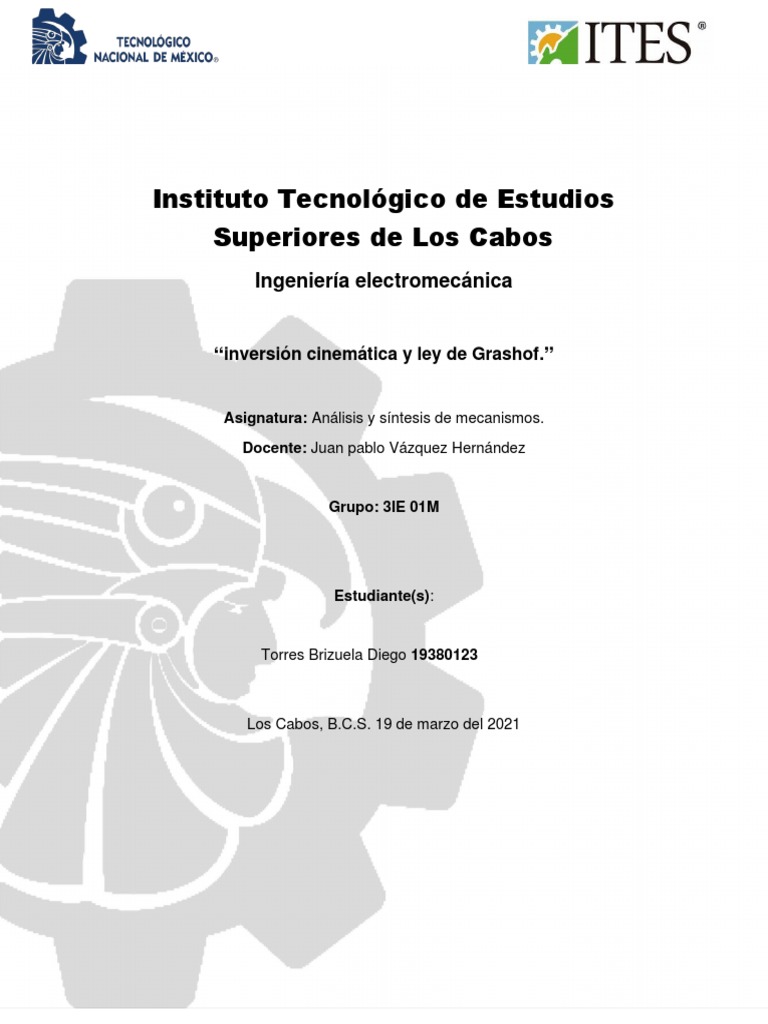 TECNOLÓGICO NACIONAL DE MÉXICO®

ITES®

Instituto Tecnológico de Estudios Superiores de Los Cabos

Ingeniería electromecánica

“inversión cinemática y ley de Grashof.”

Asignatura: Análisis y síntesis de mecanismos.

Docente: Juan pablo Vázquez Hernández

Grupo: 3IE 01M

Estudiante(s):

Torres Brizuela Diego 19380123

Los Cabos, B.C.S. 19 de marzo del 2021